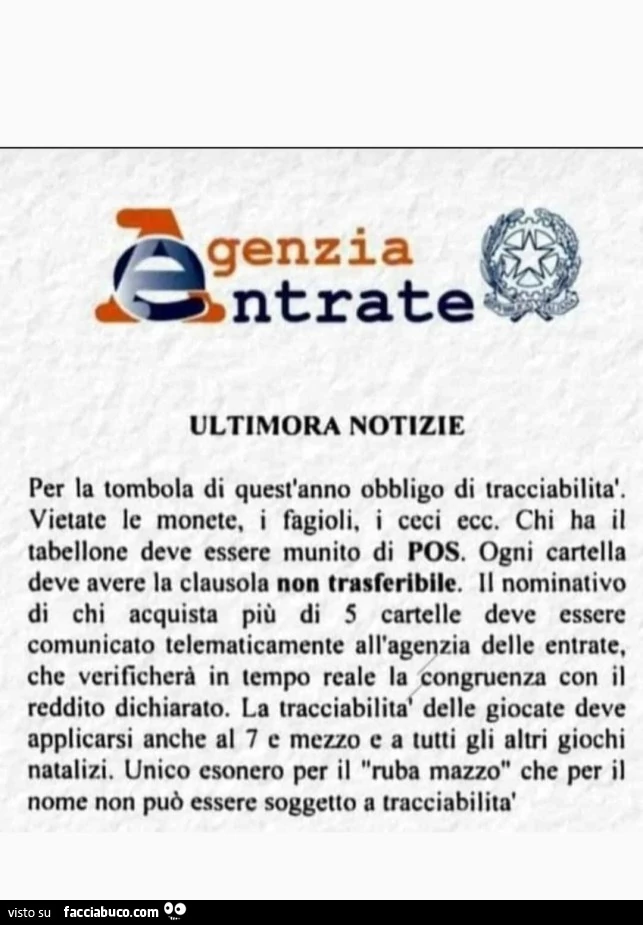 Agenzia
Entrate

ULTIMORA NOTIZIE

Per la tombola di quest'anno obbligo di tracciabilita'. Vietate le monete, i fagioli, i ceci ecc. Chi ha il tabellone deve essere munito di POS. Ogni cartella deve avere la clausola non trasferibile. Il nominativo di chi acquista più di 5 cartelle deve essere comunicato telematicamente all'agenzia delle entrate, che verificherà in tempo reale la congruenza con il reddito dichiarato. La tracciabilita' delle giocate deve applicarsi anche al 7 e mezzo e a tutti gli altri giochi natalizi. Unico esonero per il "ruba mazzo" che per il nome non può essere soggetto a tracciabilita'

visto su facciabuco.com